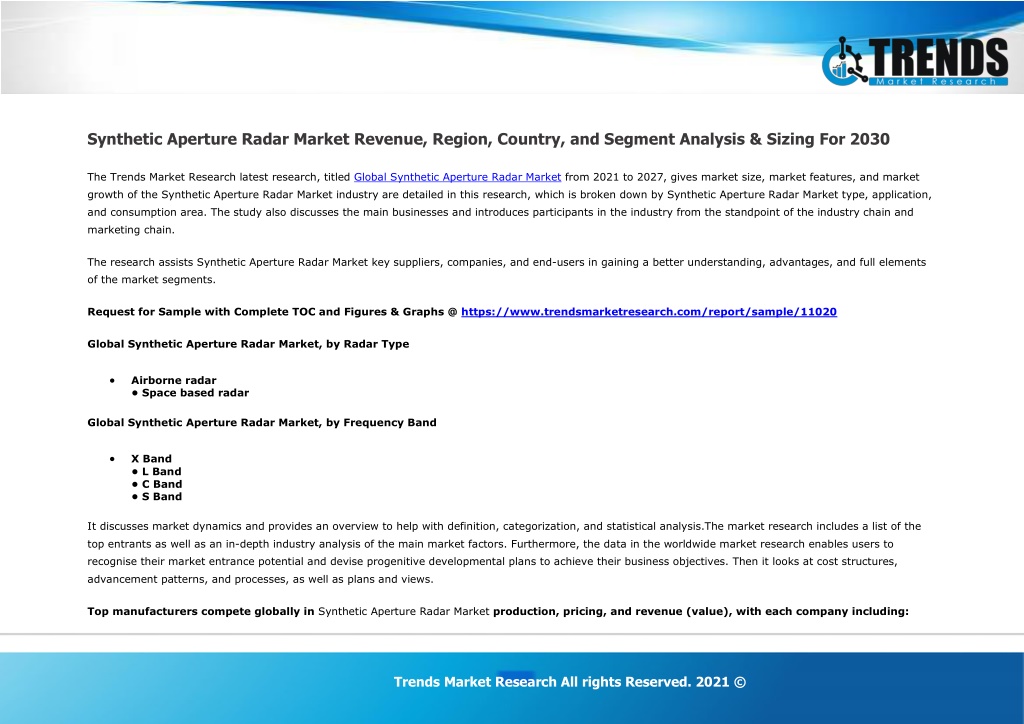 TRENDS
Market Research

Synthetic Aperture Radar Market Revenue, Region, Country, and Segment Analysis & Sizing For 2030

The Trends Market Research latest research, titled Global Synthetic Aperture Radar Market from 2021 to 2027, gives market size, market features, and market growth of the Synthetic Aperture Radar Market industry are detailed in this research, which is broken down by Synthetic Aperture Radar Market type, application, and consumption area. The study also discusses the main businesses and introduces participants in the industry from the standpoint of the industry chain and marketing chain.

The research assists Synthetic Aperture Radar Market key suppliers, companies, and end-users in gaining a better understanding, advantages, and full elements of the market segments.

Request for Sample with Complete TOC and Figures & Graphs @ https://www.trendsmarketresearch.com/report/sample/11020

Global Synthetic Aperture Radar Market, by Radar Type

• Airborne radar
• Space based radar

Global Synthetic Aperture Radar Market, by Frequency Band

• X Band
• L Band
• C Band
• S Band

It discusses market dynamics and provides an overview to help with definition, categorization, and statistical analysis.The market research includes a list of the top entrants as well as an in-depth industry analysis of the main market factors. Furthermore, the data in the worldwide market research enables users to recognise their market entrance potential and devise progenitive developmental plans to achieve their business objectives. Then it looks at cost structures, advancement patterns, and processes, as well as plans and views.

Top manufacturers compete globally in Synthetic Aperture Radar Market production, pricing, and revenue (value), with each company including:

Trends Market Research All rights Reserved. 2021 ©